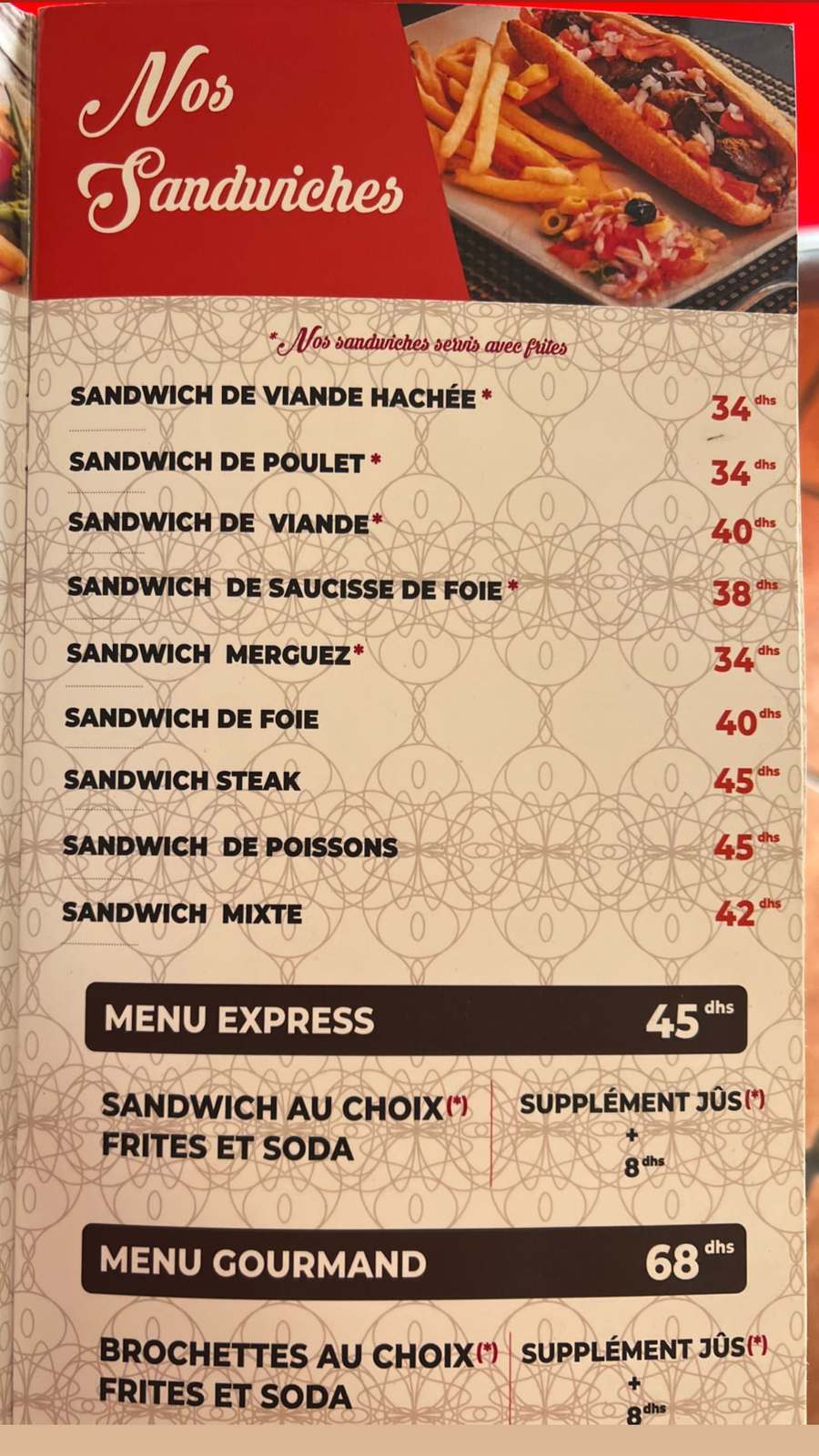 Nos Sandwiches

*Nos sandwiches servis avec frites

| | |
|---|---|
| SANDWICH DE VIANDE HACHÉE * | 34 dhs |
| SANDWICH DE POULET * | 34 dhs |
| SANDWICH DE VIANDE* | 40 dhs |
| SANDWICH DE SAUCISSE DE FOIE * | 38 dhs |
| SANDWICH MERGUEZ* | 34 dhs |
| SANDWICH DE FOIE | 40 dhs |
| SANDWICH STEAK | 45 dhs |
| SANDWICH DE POISSONS | 45 dhs |
| SANDWICH MIXTE | 42 dhs |

MENU EXPRESS 45 dhs

SANDWICH AU CHOIX(*) FRITES ET SODA

SUPPLÉMENT JÛS(*) + 8 dhs

MENU GOURMAND 68 dhs

BROCHETTES AU CHOIX(*) FRITES ET SODA

SUPPLÉMENT JÛS(*) + 8 dhs